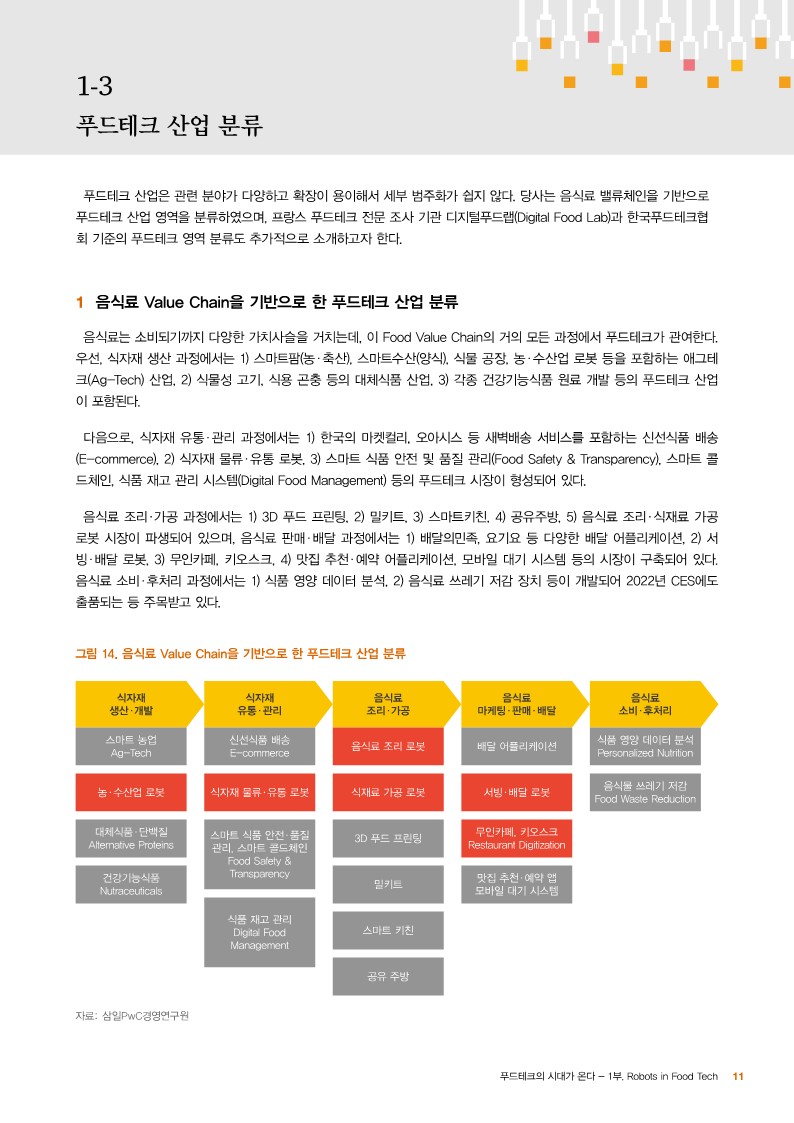 1-3
푸드테크 산업 분류

푸드테크 산업은 관련 분야가 다양하고 확장이 용이해서 세부 범주화가 쉽지 않다. 당사는 음식료 밸류체인을 기반으로 푸드테크 산업 영역을 분류하였으며, 프랑스 푸드테크 전문 조사 기관 디지털푸드랩(Digital Food Lab)과 한국푸드테크협회 기준의 푸드테크 영역 분류도 추가적으로 소개하고자 한다.

1 음식료 Value Chain을 기반으로 한 푸드테크 산업 분류

음식료는 소비되기까지 다양한 가치사슬을 거치는데, 이 Food Value Chain의 거의 모든 과정에서 푸드테크가 관여한다. 우선, 식자재 생산 과정에서는 1) 스마트팜(농·축산), 스마트수산(양식), 식물 공장, 농·수산업 로봇 등을 포함하는 애그테크(Ag-Tech) 산업, 2) 식물성 고기, 식용 곤충 등의 대체식품 산업, 3) 각종 건강기능식품 원료 개발 등의 푸드테크 산업이 포함된다.

다음으로, 식자재 유통·관리 과정에서는 1) 한국의 마켓컬리, 오아시스 등 새벽배송 서비스를 포함하는 신선식품 배송(E-commerce), 2) 식자재 물류·유통 로봇, 3) 스마트 식품 안전 및 품질 관리(Food Safety & Transparency), 스마트 콜드체인, 식품 재고 관리 시스템(Digital Food Management) 등의 푸드테크 시장이 형성되어 있다.

음식료 조리·가공 과정에서는 1) 3D 푸드 프린팅, 2) 밀키트, 3) 스마트키친, 4) 공유주방, 5) 음식료 조리·식재료 가공 로봇 시장이 파생되어 있으며, 음식료 판매·배달 과정에서는 1) 배달의민족, 요기요 등 다양한 배달 어플리케이션, 2) 서빙·배달 로봇, 3) 무인카페, 키오스크, 4) 맛집 추천·예약 어플리케이션, 모바일 대기 시스템 등의 시장이 구축되어 있다. 음식료 소비·후처리 과정에서는 1) 식품 영양 데이터 분석, 2) 음식료 쓰레기 저감 장치 등이 개발되어 2022년 CES에도 출품되는 등 주목받고 있다.

그림 14. 음식료 Value Chain을 기반으로 한 푸드테크 산업 분류

식자재 생산·개발
스마트 농업 Ag-Tech
농·수산업 로봇
대체식품·단백질 Alternative Proteins
건강기능식품 Nutraceuticals

식자재 유통·관리
신선식품 배송 E-commerce
식자재 물류·유통 로봇
스마트 식품 안전·품질 관리, 스마트 콜드체인 Food Safety & Transparency
식품 재고 관리 Digital Food Management

음식료 조리·가공
음식료 조리 로봇
식재료 가공 로봇
3D 푸드 프린팅
밀키트
스마트 키친
공유 주방

음식료 마케팅·판매·배달
배달 어플리케이션
서빙·배달 로봇
무인카페, 키오스크 Restaurant Digitization
맛집 추천·예약 앱 모바일 대기 시스템

음식료 소비·후처리
식품 영양 데이터 분석 Personalized Nutrition
음식물 쓰레기 저감 Food Waste Reduction

자료: 삼일PwC경영연구원

푸드테크의 시대가 온다 – 1부. Robots in Food Tech 11